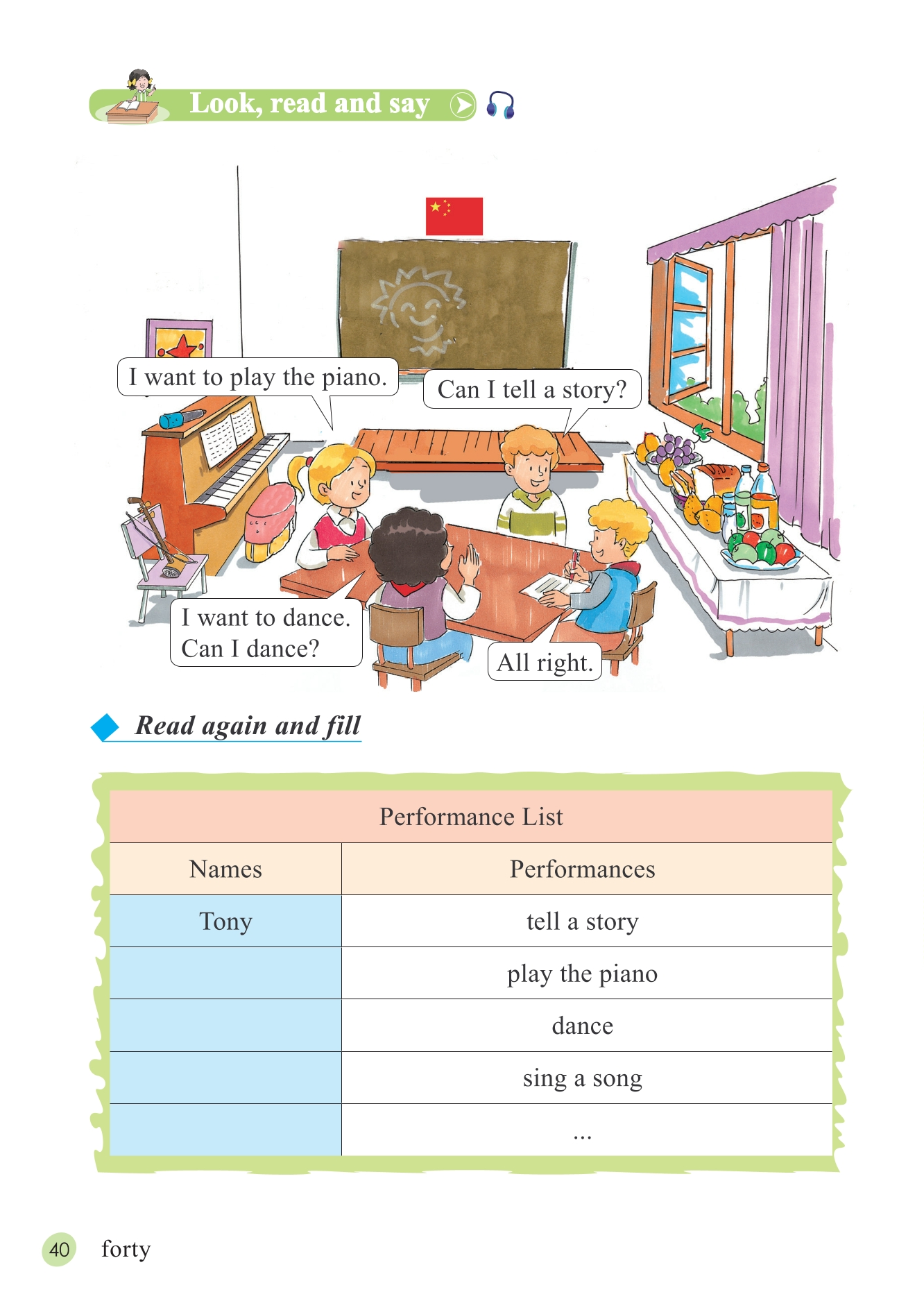 Look, read and say

I want to play the piano.

Can I tell a story?

I want to dance. Can I dance?

All right.

Read again and fill

| Performance List | |
|---|---|
| Names | Performances |
| Tony | tell a story |
| | play the piano |
| | dance |
| | sing a song |
| | ... |

40 forty